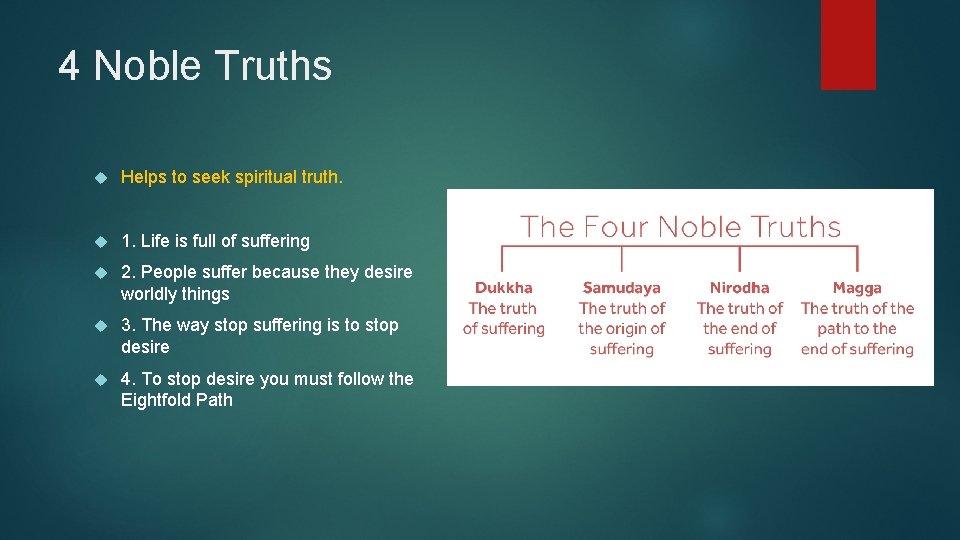 4 Noble Truths

Helps to seek spiritual truth.

1. Life is full of suffering

2. People suffer because they desire worldly things

3. The way stop suffering is to stop desire

4. To stop desire you must follow the Eightfold Path

The Four Noble Truths

Dukkha
The truth of suffering

Samudaya
The truth of the origin of suffering

Nirodha
The truth of the end of suffering

Magga
The truth of the path to the end of suffering